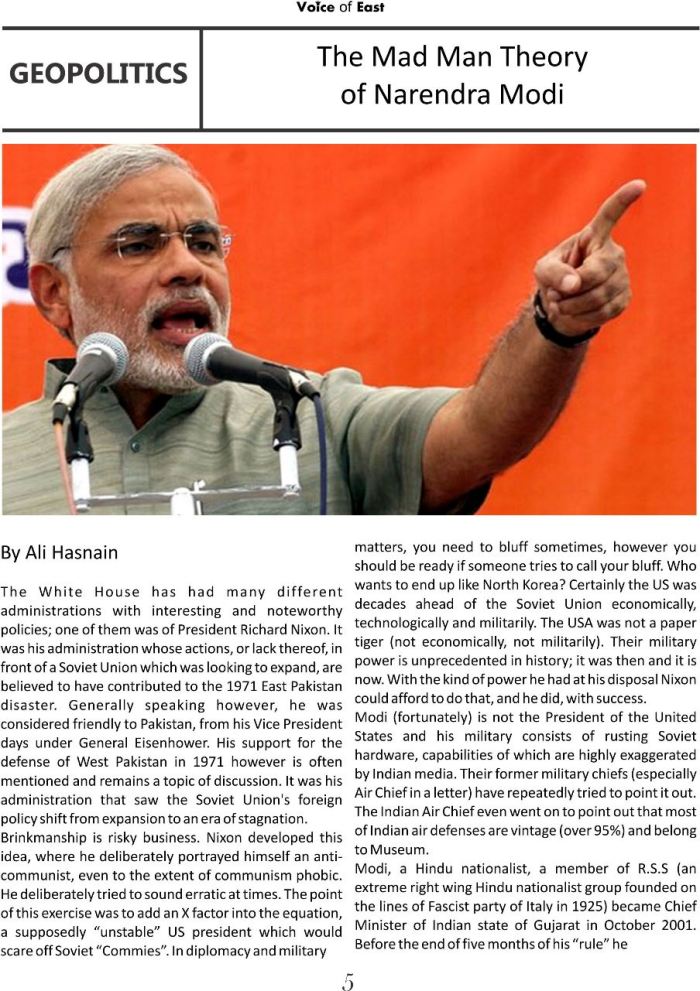 Voice of East

GEOPOLITICS

The Mad Man Theory of Narendra Modi

By Ali Hasnain

The White House has had many different administrations with interesting and noteworthy policies; one of them was of President Richard Nixon. It was his administration whose actions, or lack thereof, in front of a Soviet Union which was looking to expand, are believed to have contributed to the 1971 East Pakistan disaster. Generally speaking however, he was considered friendly to Pakistan, from his Vice President days under General Eisenhower. His support for the defense of West Pakistan in 1971 however is often mentioned and remains a topic of discussion. It was his administration that saw the Soviet Union's foreign policy shift from expansion to an era of stagnation.

Brinkmanship is risky business. Nixon developed this idea, where he deliberately portrayed himself an anti-communist, even to the extent of communism phobic. He deliberately tried to sound erratic at times. The point of this exercise was to add an X factor into the equation, a supposedly "unstable" US president which would scare off Soviet "Commies". In diplomacy and military matters, you need to bluff sometimes, however you should be ready if someone tries to call your bluff. Who wants to end up like North Korea? Certainly the US was decades ahead of the Soviet Union economically, technologically and militarily. The USA was not a paper tiger (not economically, not militarily). Their military power is unprecedented in history; it was then and it is now. With the kind of power he had at his disposal Nixon could afford to do that, and he did, with success.

Modi (fortunately) is not the President of the United States and his military consists of rusting Soviet hardware, capabilities of which are highly exaggerated by Indian media. Their former military chiefs (especially Air Chief in a letter) have repeatedly tried to point it out. The Indian Air Chief even went on to point out that most of Indian air defenses are vintage (over 95%) and belong to Museum.

Modi, a Hindu nationalist, a member of R.S.S (an extreme right wing Hindu nationalist group founded on the lines of Fascist party of Italy in 1925) became Chief Minister of Indian state of Gujarat in October 2001. Before the end of five months of his "rule" he

5